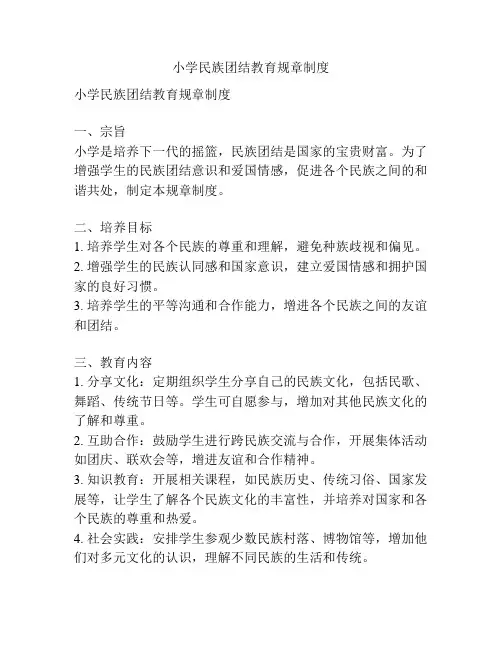 小学民族团结教育规章制度

小学民族团结教育规章制度

一、宗旨
小学是培养下一代的摇篮，民族团结是国家的宝贵财富。为了增强学生的民族团结意识和爱国情感，促进各个民族之间的和谐共处，制定本规章制度。

二、培养目标
1. 培养学生对各个民族的尊重和理解，避免种族歧视和偏见。
2. 增强学生的民族认同感和国家意识，建立爱国情感和拥护国家的良好习惯。
3. 培养学生的平等沟通和合作能力，增进各个民族之间的友谊和团结。

三、教育内容
1. 分享文化：定期组织学生分享自己的民族文化，包括民歌、舞蹈、传统节日等。学生可自愿参与，增加对其他民族文化的了解和尊重。
2. 互助合作：鼓励学生进行跨民族交流与合作，开展集体活动如团庆、联欢会等，增进友谊和合作精神。
3. 知识教育：开展相关课程，如民族历史、传统习俗、国家发展等，让学生了解各个民族文化的丰富性，并培养对国家和各个民族的尊重和热爱。
4. 社会实践：安排学生参观少数民族村落、博物馆等，增加他们对多元文化的认识，理解不同民族的生活和传统。